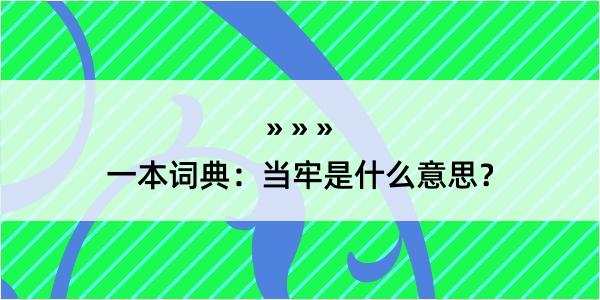 » » »

一本词典：当牢是什么意思？